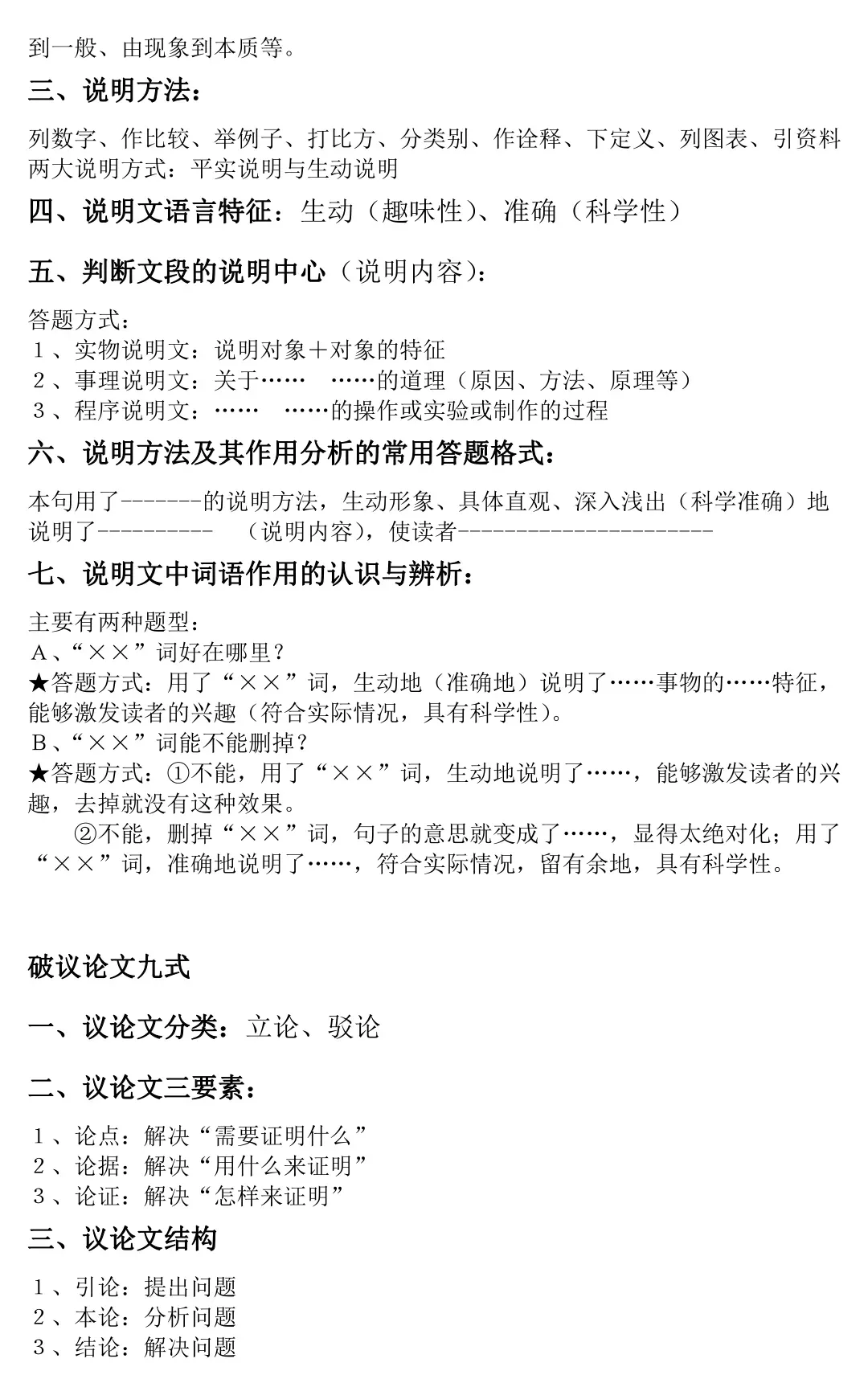 到一般、由现象到本质等。

三、说明方法：

列数字、作比较、举例子、打比方、分类别、作诠释、下定义、列图表、引资料
两大说明方式：平实说明与生动说明

四、说明文语言特征：生动（趣味性）、准确（科学性）

五、判断文段的说明中心（说明内容）：

答题方式：
1、实物说明文：说明对象＋对象的特征
2、事理说明文：关于……　……的道理（原因、方法、原理等）
3、程序说明文：……　……的操作或实验或制作的过程

六、说明方法及其作用分析的常用答题格式：

本句用了-------的说明方法，生动形象、具体直观、深入浅出（科学准确）地说明了----------　（说明内容），使读者----------------------

七、说明文中词语作用的认识与辨析：

主要有两种题型：
A、“××”词好在哪里？
★答题方式：用了“××”词，生动地（准确地）说明了……事物的……特征，能够激发读者的兴趣（符合实际情况，具有科学性）。
B、“××”词能不能删掉？
★答题方式：①不能，用了“××”词，生动地说明了……，能够激发读者的兴趣，去掉就没有这种效果。
②不能，删掉“××”词，句子的意思就变成了……，显得太绝对化；用了“××”词，准确地说明了……，符合实际情况，留有余地，具有科学性。

破议论文九式

一、议论文分类：立论、驳论

二、议论文三要素：

1、论点：解决“需要证明什么”
2、论据：解决“用什么来证明”
3、论证：解决“怎样来证明”

三、议论文结构

1、引论：提出问题
2、本论：分析问题
3、结论：解决问题